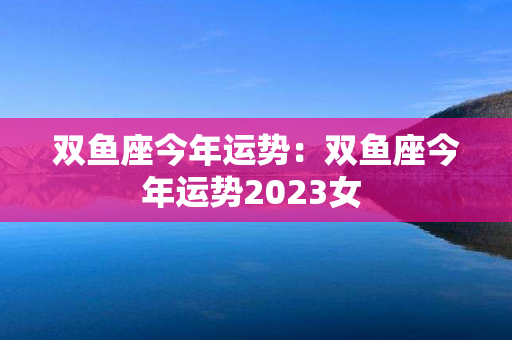 双鱼座今年运势：双鱼座今年运势2023女